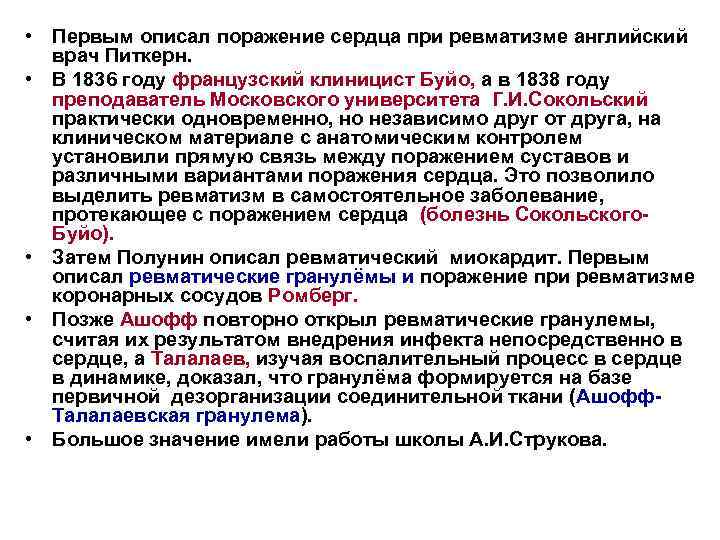 • Первым описал поражение сердца при ревматизме английский врач Питкерн.
• В 1836 году французский клиницист Буйо, а в 1838 году преподаватель Московского университета Г.И.Сокольский практически одновременно, но независимо друг от друга, на клиническом материале с анатомическим контролем установили прямую связь между поражением суставов и различными вариантами поражения сердца. Это позволило выделить ревматизм в самостоятельное заболевание, протекающее с поражением сердца (болезнь Сокольского-Буйо).
• Затем Полунин описал ревматический миокардит. Первым описал ревматические гранулёмы и поражение при ревматизме коронарных сосудов Ромберг.
• Позже Ашофф повторно открыл ревматические гранулемы, считая их результатом внедрения инфекта непосредственно в сердце, а Талалаев, изучая воспалительный процесс в сердце в динамике, доказал, что гранулёма формируется на базе первичной дезорганизации соединительной ткани (Ашофф-Талалаевская гранулема).
• Большое значение имели работы школы А.И.Струкова.